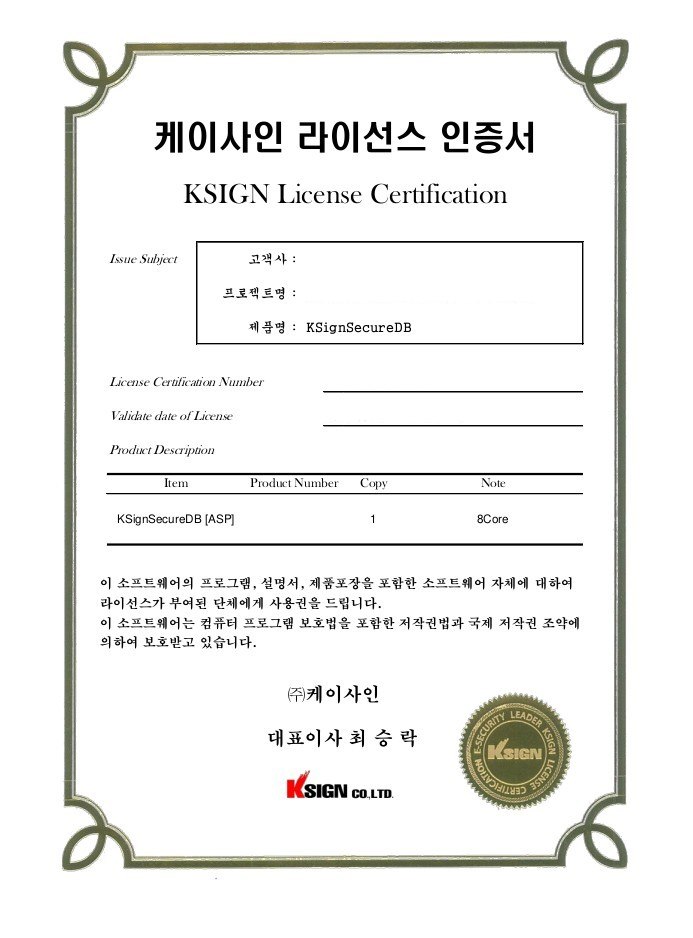 케이사인 라이선스 인증서

KSIGN License Certification

Issue Subject

고객사 :

프로젝트명 :

제품명 : KSignSecureDB

License Certification Number

Validate date of License

Product Description

| Item | Product Number | Copy | Note |
|---|---|---|---|
| KSignSecureDB [ASP] | | 1 | 8Core |

이 소프트웨어의 프로그램, 설명서, 제품포장을 포함한 소프트웨어 자체에 대하여 라이선스가 부여된 단체에게 사용권을 드립니다.
이 소프트웨어는 컴퓨터 프로그램 보호법을 포함한 저작권법과 국제 저작권 조약에 의하여 보호받고 있습니다.

㈜케이사인

대표이사 최 승 락

KSIGN CO.,LTD.

E-SECURITY LEADER KSIGN LICENSE CERTIFICATION KSIGN